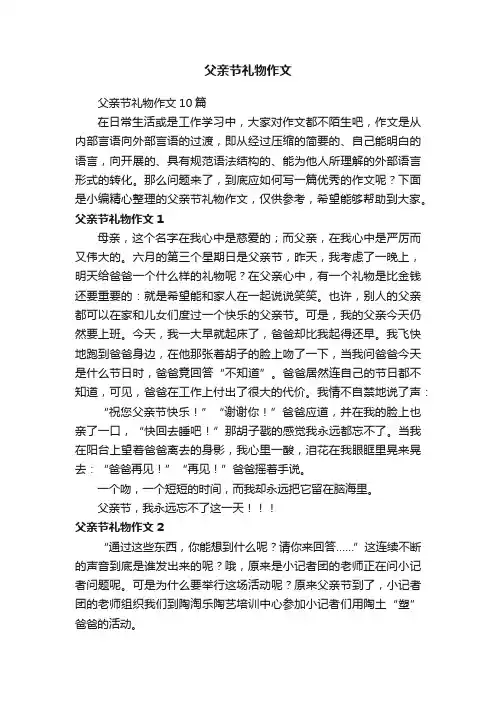 父亲节礼物作文

父亲节礼物作文10篇

在日常生活或是工作学习中，大家对作文都不陌生吧，作文是从内部言语向外部言语的过渡，即从经过压缩的简要的、自己能明白的语言，向开展的、具有规范语法结构的、能为他人所理解的外部语言形式的转化。那么问题来了，到底应如何写一篇优秀的作文呢？下面是小编精心整理的父亲节礼物作文，仅供参考，希望能够帮助到大家。

父亲节礼物作文1

母亲，这个名字在我心中是慈爱的；而父亲，在我心中是严厉而又伟大的。六月的第三个星期日是父亲节，昨天，我考虑了一晚上，明天给爸爸一个什么样的礼物呢？在父亲心中，有一个礼物是比金钱还要重要的：就是希望能和家人在一起说说笑笑。也许，别人的父亲都可以在家和儿女们度过一个快乐的父亲节。可是，我的父亲今天仍然要上班。今天，我一大早就起床了，爸爸却比我起得还早。我飞快地跑到爸爸身边，在他那张着胡子的脸上吻了一下，当我问爸爸今天是什么节日时，爸爸竟回答“不知道”。爸爸居然连自己的节日都不知道，可见，爸爸在工作上付出了很大的代价。我情不自禁地说了声：

“祝您父亲节快乐！”“谢谢你！”爸爸应道，并在我的脸上也亲了一口，“快回去睡吧！”那胡子戳的感觉我永远都忘不了。当我在阳台上望着爸爸离去的身影，我心里一酸，泪花在我眼眶里晃来晃去：“爸爸再见！”“再见！”爸爸摇着手说。

一个吻，一个短短的时间，而我却永远把它留在脑海里。

父亲节，我永远忘不了这一天！！！

父亲节礼物作文2

“通过这些东西，你能想到什么呢？请你来回答……”这连续不断的声音到底是谁发出来的呢？哦，原来是小记者团的老师正在问小记者问题呢。可是为什么要举行这场活动呢？原来父亲节到了，小记者团的老师组织我们到陶淘乐陶艺培训中心参加小记者们用陶土“塑”爸爸的活动。